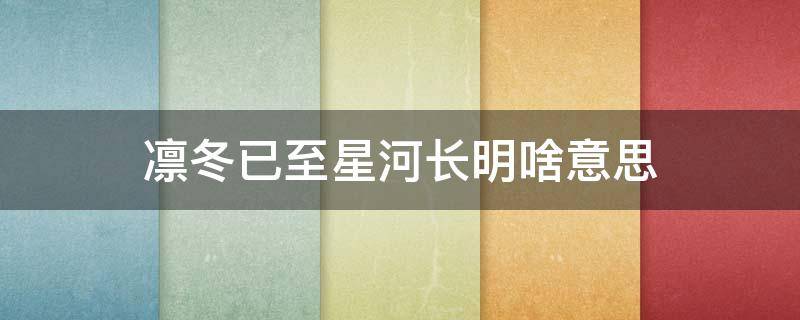 凛冬已至星河长明啥意思